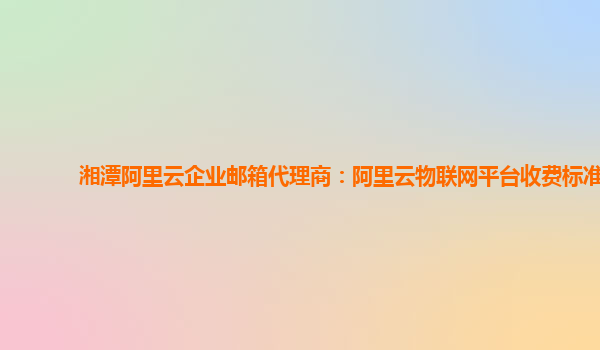 湘潭阿里云企业邮箱代理商：阿里云物联网平台收费标准